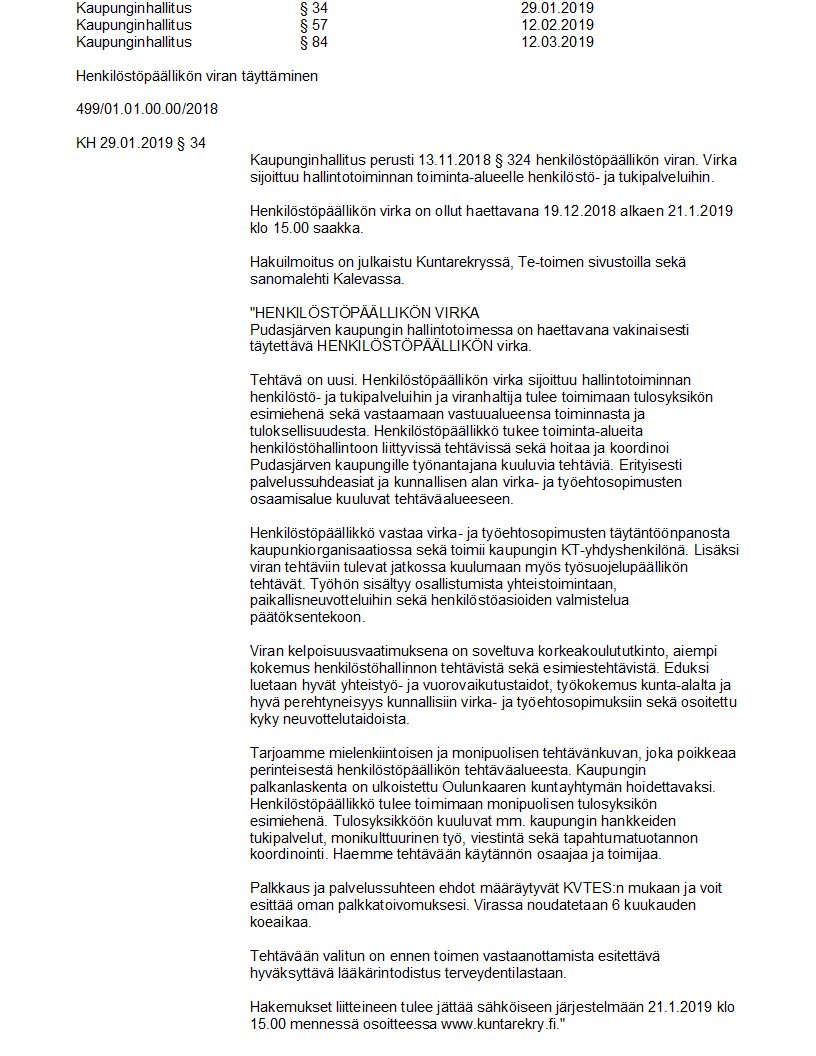 | Kaupunginhallitus | § 34 | 29.01.2019 |
|---|---|---|
| Kaupunginhallitus | § 57 | 12.02.2019 |
| Kaupunginhallitus | § 84 | 12.03.2019 |

Henkilöstöpäällikön viran täyttäminen

499/01.01.00.00/2018

KH 29.01.2019 § 34

Kaupunginhallitus perusti 13.11.2018 § 324 henkilöstöpäällikön viran. Virka sijoittuu hallintotoiminnan toiminta-alueelle henkilöstö- ja tukipalveluihin.

Henkilöstöpäällikön virka on ollut haettavana 19.12.2018 alkaen 21.1.2019 klo 15.00 saakka.

Hakuilmoitus on julkaistu Kuntarekryssä, Te-toimen sivustoilla sekä sanomalehti Kalevassa.

"HENKILÖSTÖPÄÄLLIKÖN VIRKA
Pudasjärven kaupungin hallintotoimessa on haettavana vakinaisesti täytettävä HENKILÖSTÖPÄÄLLIKÖN virka.

Tehtävä on uusi. Henkilöstöpäällikön virka sijoittuu hallintotoiminnan henkilöstö- ja tukipalveluihin ja viranhaltija tulee toimimaan tulosyksikön esimiehenä sekä vastaamaan vastuualueensa toiminnasta ja tuloksellisuudesta. Henkilöstöpäällikkö tukee toiminta-alueita henkilöstöhallintoon liittyvissä tehtävissä sekä hoitaa ja koordinoi Pudasjärven kaupungille työnantajana kuuluvia tehtäviä. Erityisesti palvelussuhdeasiat ja kunnallisen alan virka- ja työehtosopimusten osaamisalue kuuluvat tehtäväalueeseen.

Henkilöstöpäällikkö vastaa virka- ja työehtosopimusten täytäntöönpanosta kaupunkiorganisaatiossa sekä toimii kaupungin KT-yhdyshenkilönä. Lisäksi viran tehtäviin tulevat jatkossa kuulumaan myös työsuojelupäällikön tehtävät. Työhön sisältyy osallistumista yhteistoimintaan, paikallisneuvotteluihin sekä henkilöstöasioiden valmistelua päätöksentekoon.

Viran kelpoisuusvaatimuksena on soveltuva korkeakoulututkinto, aiempi kokemus henkilöstöhallinnon tehtävistä sekä esimiestehtävistä. Eduksi luetaan hyvät yhteistyö- ja vuorovaikutustaidot, työkokemus kunta-alalta ja hyvä perehtyneisyys kunnallisiin virka- ja työehtosopimuksiin sekä osoitettu kyky neuvottelutaidoista.

Tarjoamme mielenkiintoisen ja monipuolisen tehtävänkuvan, joka poikkeaa perinteisestä henkilöstöpäällikön tehtäväalueesta. Kaupungin palkanlaskenta on ulkoistettu Oulunkaaren kuntayhtymän hoidettavaksi. Henkilöstöpäällikkö tulee toimimaan monipuolisen tulosyksikön esimiehenä. Tulosyksikköön kuuluvat mm. kaupungin hankkeiden tukipalvelut, monikulttuurinen työ, viestintä sekä tapahtumatuotannon koordinointi. Haemme tehtävään käytännön osaajaa ja toimijaa.

Palkkaus ja palvelussuhteen ehdot määräytyvät KVTES:n mukaan ja voit esittää oman palkkatoivomuksesi. Virassa noudatetaan 6 kuukauden koeaikaa.

Tehtävään valitun on ennen toimen vastaanottamista esitettävä hyväksyttävä lääkärintodistus terveydentilastaan.

Hakemukset liitteineen tulee jättää sähköiseen järjestelmään 21.1.2019 klo 15.00 mennessä osoitteessa www.kuntarekry.fi."